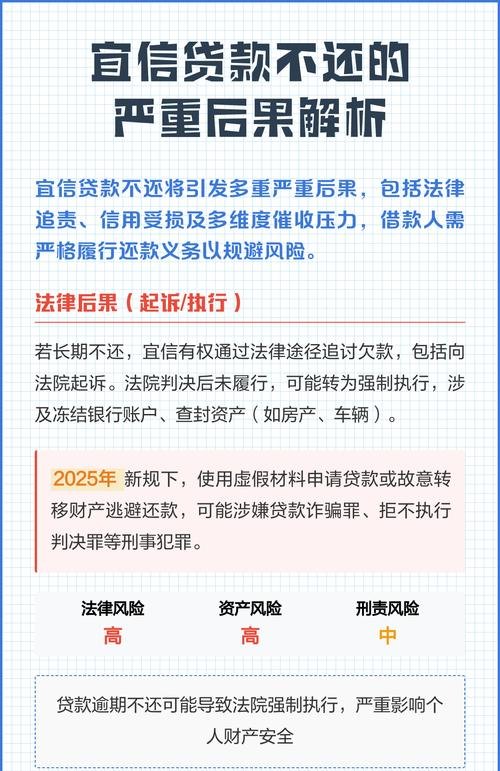 宜信贷款不还的严重后果解析

宜信贷款不还将引发多重严重后果，包括法律追责、信用受损及多维度催收压力，借款人需严格履行还款义务以规避风险。

法律后果（起诉/执行）

若长期不还，宜信有权通过法律途径追讨欠款，包括向法院起诉。法院判决后未履行，可能转为强制执行，涉及冻结银行账户、查封资产（如房产、车辆）。

2025年 新规下，使用虚假材料申请贷款或故意转移财产逃避还款，可能涉嫌贷款诈骗罪、拒不执行判决罪等刑事犯罪。

| 法律风险 | 资产风险 | 刑责风险 |
|---|---|---|
| 高 | 高 | 中 |

贷款逾期不还可能导致法院强制执行，严重影响个人财产安全